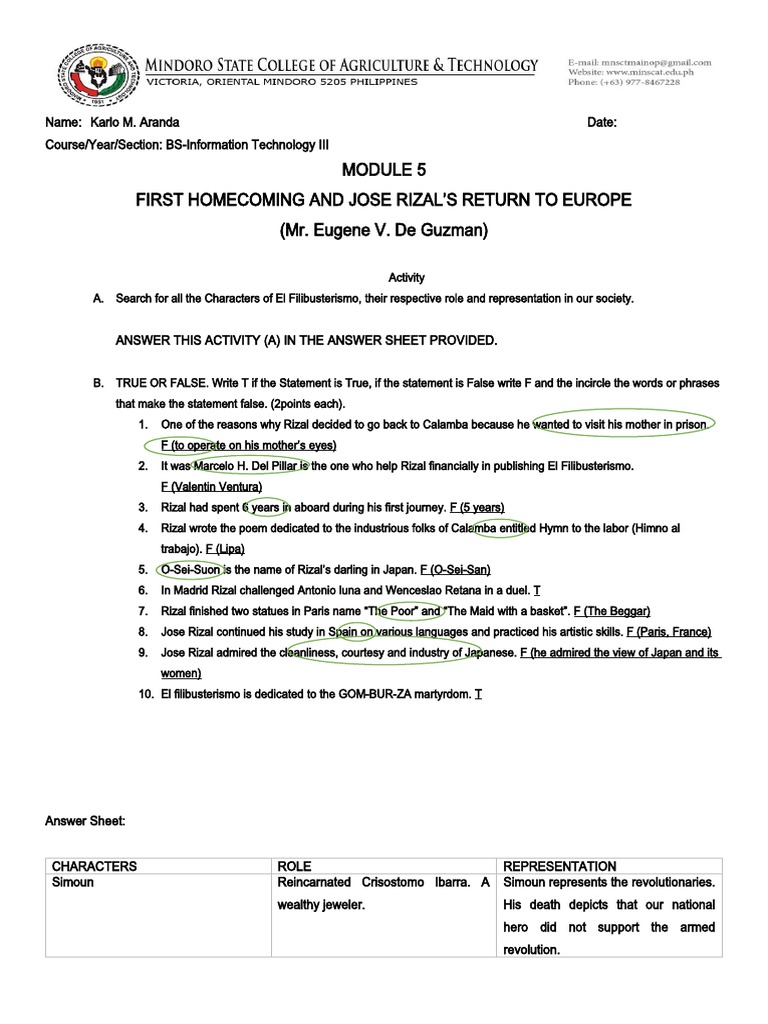 MINDORO STATE COLLEGE OF AGRICULTURE & TECHNOLOGY
VICTORIA, ORIENTAL MINDORO 5205 PHILIPPINES

E-mail: mnsctmainop@gmail.com
Website: www.minscat.edu.ph
Phone: (+63) 977-8467228

Name: Karlo M. Aranda Date:
Course/Year/Section: BS-Information Technology III

MODULE 5

FIRST HOMECOMING AND JOSE RIZAL'S RETURN TO EUROPE

(Mr. Eugene V. De Guzman)

Activity

A. Search for all the Characters of El Filibusterismo, their respective role and representation in our society.

ANSWER THIS ACTIVITY (A) IN THE ANSWER SHEET PROVIDED.

B. TRUE OR FALSE. Write T if the Statement is True, if the statement is False write F and the incircle the words or phrases that make the statement false. (2points each).

1. One of the reasons why Rizal decided to go back to Calamba because he wanted to visit his mother in prison. F (to operate on his mother's eyes)
2. It was Marcelo H. Del Pillar is the one who help Rizal financially in publishing El Filibusterismo. F (Valentin Ventura)
3. Rizal had spent 6 years in aboard during his first journey. F (5 years)
4. Rizal wrote the poem dedicated to the industrious folks of Calamba entitled Hymn to the labor (Himno al trabajo). F (Lipa)
5. O-Sei-Suon is the name of Rizal's darling in Japan. F (O-Sei-San)
6. In Madrid Rizal challenged Antonio luna and Wenceslao Retana in a duel. T
7. Rizal finished two statues in Paris name "The Poor" and "The Maid with a basket". F (The Beggar)
8. Jose Rizal continued his study in Spain on various languages and practiced his artistic skills. F (Paris, France)
9. Jose Rizal admired the cleanliness, courtesy and industry of Japanese. F (he admired the view of Japan and its women)
10. El filibusterismo is dedicated to the GOM-BUR-ZA martyrdom. T

Answer Sheet:

| CHARACTERS | ROLE | REPRESENTATION |
|---|---|---|
| Simoun | Reincarnated Crisostomo Ibarra. A wealthy jeweler. | Simoun represents the revolutionaries. His death depicts that our national hero did not support the armed revolution. |